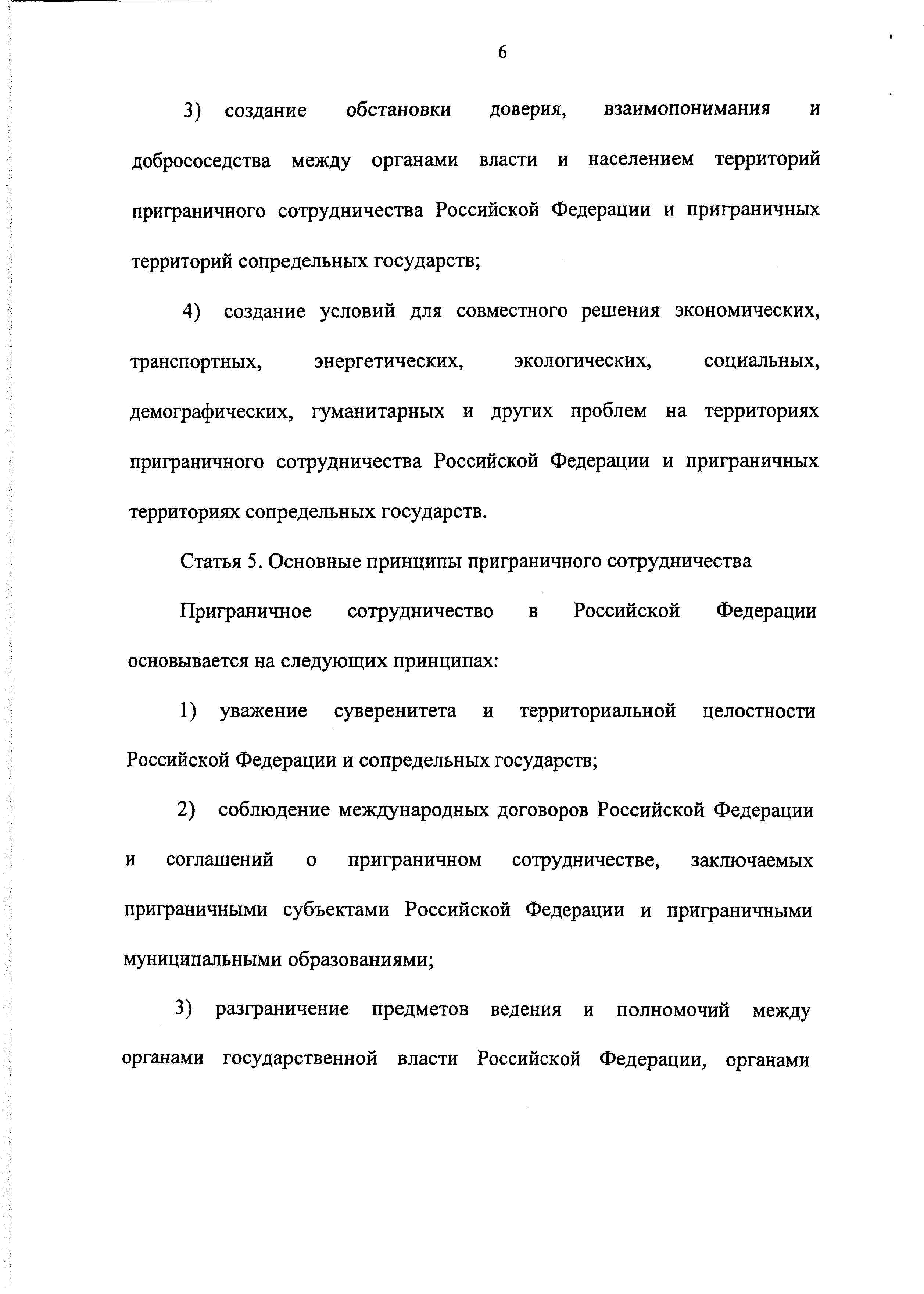 6

3) создание обстановки доверия, взаимопонимания и добрососедства между органами власти и населением территорий приграничного сотрудничества Российской Федерации и приграничных территорий сопредельных государств;

4) создание условий для совместного решения экономических, транспортных, энергетических, экологических, социальных, демографических, гуманитарных и других проблем на территориях приграничного сотрудничества Российской Федерации и приграничных территориях сопредельных государств.

Статья 5. Основные принципы приграничного сотрудничества

Приграничное сотрудничество в Российской Федерации основывается на следующих принципах:

1) уважение суверенитета и территориальной целостности Российской Федерации и сопредельных государств;

2) соблюдение международных договоров Российской Федерации и соглашений о приграничном сотрудничестве, заключаемых приграничными субъектами Российской Федерации и приграничными муниципальными образованиями;

3) разграничение предметов ведения и полномочий между органами государственной власти Российской Федерации, органами